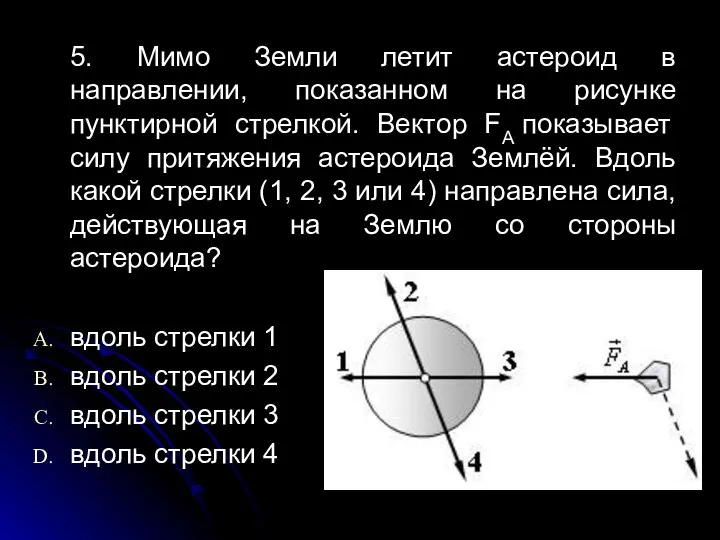 5. Мимо Земли летит астероид в направлении, показанном на рисунке пунктирной стрелкой. Вектор $F_A$ показывает силу притяжения астероида Землёй. Вдоль какой стрелки (1, 2, 3 или 4) направлена сила, действующая на Землю со стороны астероида?

A. вдоль стрелки 1
B. вдоль стрелки 2
C. вдоль стрелки 3
D. вдоль стрелки 4

2
1
3
4
$\vec{F}_A$